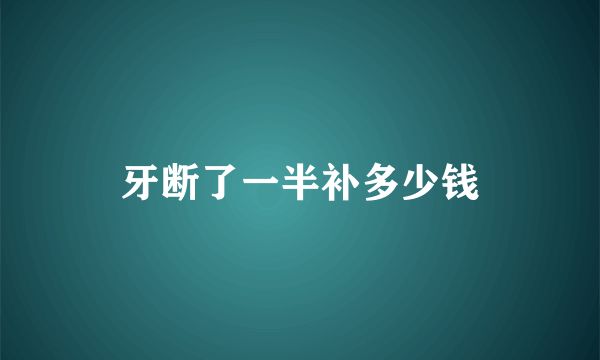 牙断了一半补多少钱